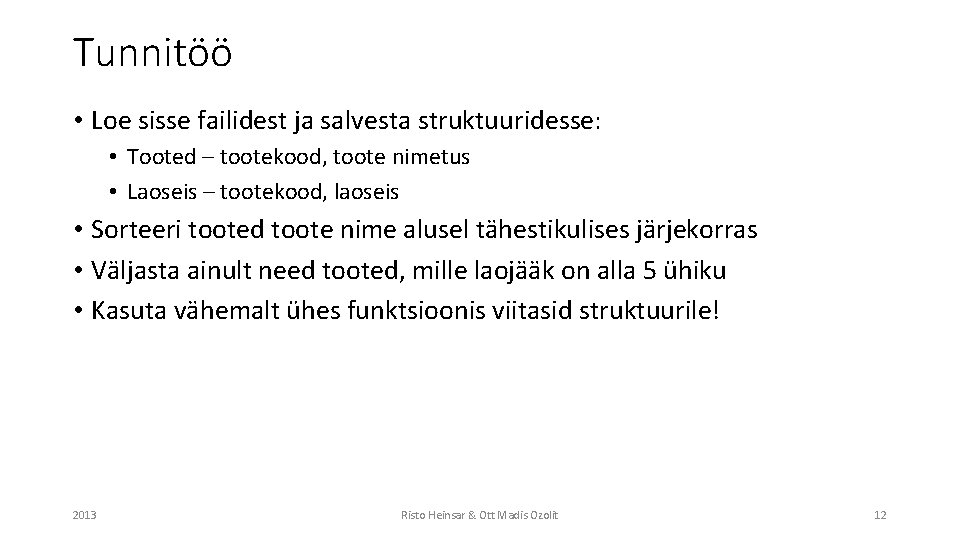 Tunnitöö

• Loe sisse failidest ja salvesta struktuuridesse:
  • Tooted – tootekood, toote nimetus
  • Laoseis – tootekood, laoseis
• Sorteeri tooted toote nime alusel tähestikulises järjekorras
• Väljasta ainult need tooted, mille laojääk on alla 5 ühiku
• Kasuta vähemalt ühes funktsioonis viitasid struktuurile!

2013

Risto Heinsar & Ott Madis Ozolit

12